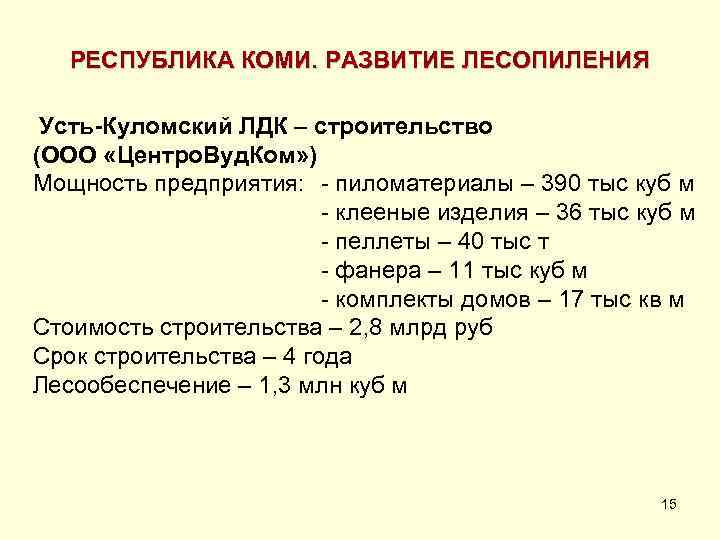 РЕСПУБЛИКА КОМИ. РАЗВИТИЕ ЛЕСОПИЛЕНИЯ

Усть-Куломский ЛДК – строительство (ООО «ЦентроВудКом»)
Мощность предприятия: - пиломатериалы – 390 тыс куб м
- клееные изделия – 36 тыс куб м
- пеллеты – 40 тыс т
- фанера – 11 тыс куб м
- комплекты домов – 17 тыс кв м
Стоимость строительства – 2,8 млрд руб
Срок строительства – 4 года
Лесообеспечение – 1,3 млн куб м

15